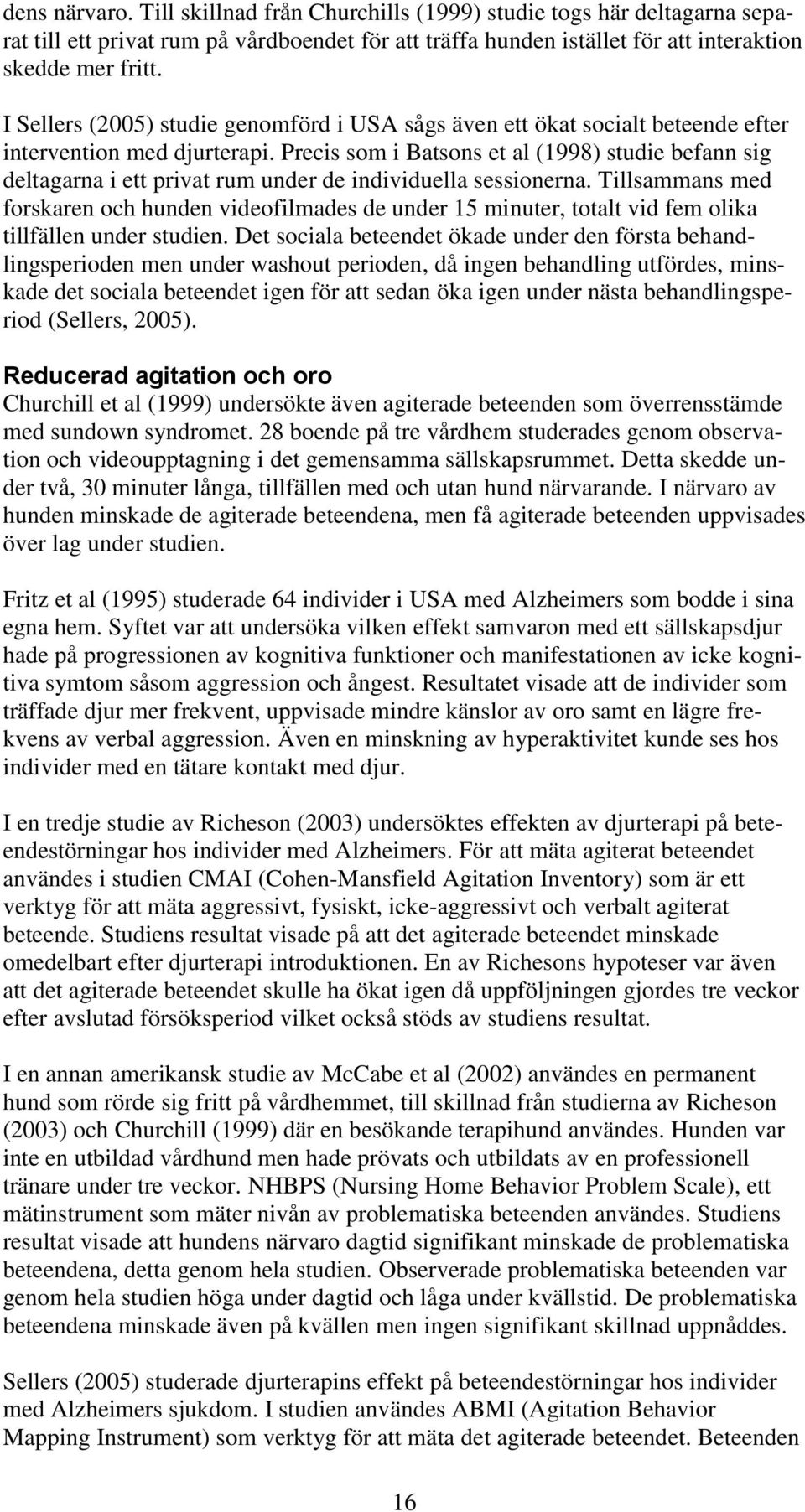 dens närvaro. Till skillnad från Churchills (1999) studie togs här deltagarna separat till ett privat rum på vårdboendet för att träffa hunden istället för att interaktion skedde mer fritt.

I Sellers (2005) studie genomförd i USA sågs även ett ökat socialt beteende efter intervention med djurterapi. Precis som i Batsons et al (1998) studie befann sig deltagarna i ett privat rum under de individuella sessionerna. Tillsammans med forskaren och hunden videofilmades de under 15 minuter, totalt vid fem olika tillfällen under studien. Det sociala beteendet ökade under den första behandlingsperioden men under washout perioden, då ingen behandling utfördes, minskade det sociala beteendet igen för att sedan öka igen under nästa behandlingsperiod (Sellers, 2005).

Reducerad agitation och oro
Churchill et al (1999) undersökte även agiterade beteenden som överrensstämde med sundown syndromet. 28 boende på tre vårdhem studerades genom observation och videoupptagning i det gemensamma sällskapsrummet. Detta skedde under två, 30 minuter långa, tillfällen med och utan hund närvarande. I närvaro av hunden minskade de agiterade beteendena, men få agiterade beteenden uppvisades över lag under studien.

Fritz et al (1995) studerade 64 individer i USA med Alzheimers som bodde i sina egna hem. Syftet var att undersöka vilken effekt samvaron med ett sällskapsdjur hade på progressionen av kognitiva funktioner och manifestationen av icke kognitiva symtom såsom aggression och ångest. Resultatet visade att de individer som träffade djur mer frekvent, uppvisade mindre känslor av oro samt en lägre frekvens av verbal aggression. Även en minskning av hyperaktivitet kunde ses hos individer med en tätare kontakt med djur.

I en tredje studie av Richeson (2003) undersöktes effekten av djurterapi på beteendestörningar hos individer med Alzheimers. För att mäta agiterat beteendet användes i studien CMAI (Cohen-Mansfield Agitation Inventory) som är ett verktyg för att mäta aggressivt, fysiskt, icke-aggressivt och verbalt agiterat beteende. Studiens resultat visade på att det agiterade beteendet minskade omedelbart efter djurterapi introduktionen. En av Richesons hypoteser var även att det agiterade beteendet skulle ha ökat igen då uppföljningen gjordes tre veckor efter avslutad försöksperiod vilket också stöds av studiens resultat.

I en annan amerikansk studie av McCabe et al (2002) användes en permanent hund som rörde sig fritt på vårdhemmet, till skillnad från studierna av Richeson (2003) och Churchill (1999) där en besökande terapihund användes. Hunden var inte en utbildad vårdhund men hade prövats och utbildats av en professionell tränare under tre veckor. NHBPS (Nursing Home Behavior Problem Scale), ett mätinstrument som mäter nivån av problematiska beteenden användes. Studiens resultat visade att hundens närvaro dagtid signifikant minskade de problematiska beteendena, detta genom hela studien. Observerade problematiska beteenden var genom hela studien höga under dagtid och låga under kvällstid. De problematiska beteendena minskade även på kvällen men ingen signifikant skillnad uppnåddes.

Sellers (2005) studerade djurterapins effekt på beteendestörningar hos individer med Alzheimers sjukdom. I studien användes ABMI (Agitation Behavior Mapping Instrument) som verktyg för att mäta det agiterade beteendet. Beteenden

16